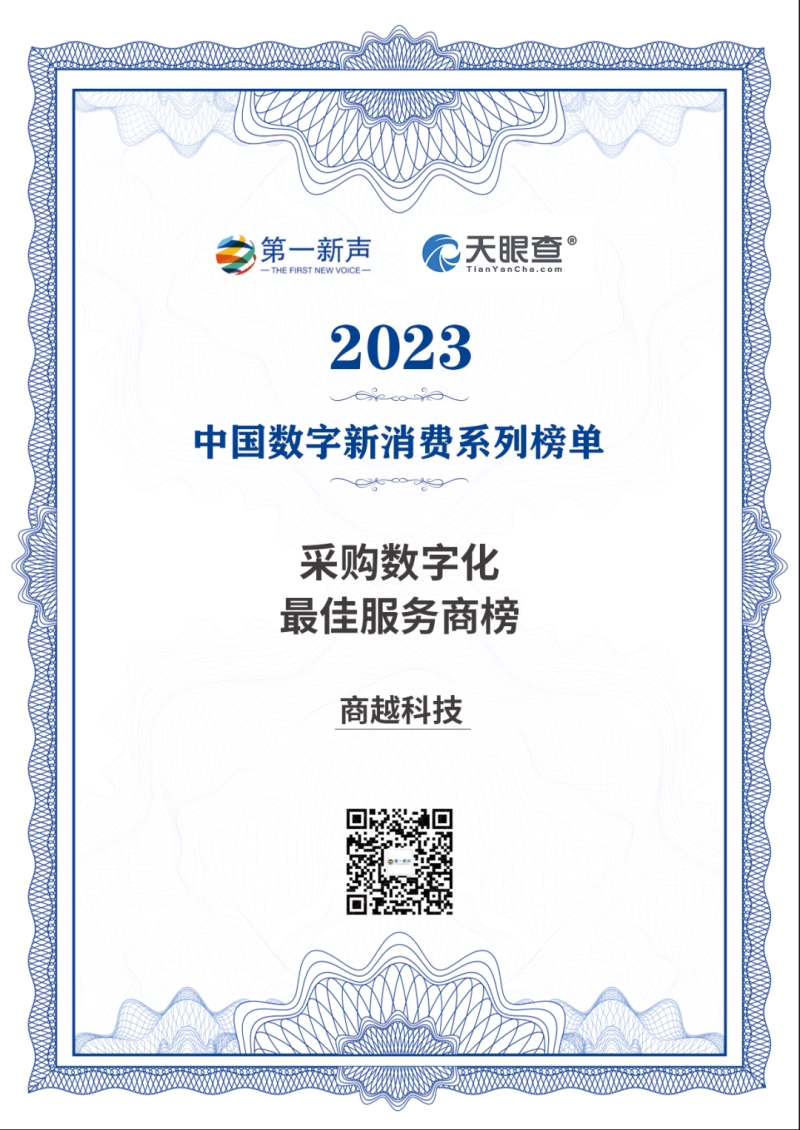 第一新声
— THE FIRST NEW VOICE —

天眼查®
TianYanCha.com

2023

中国数字新消费系列榜单

采购数字化
最佳服务商榜

商越科技